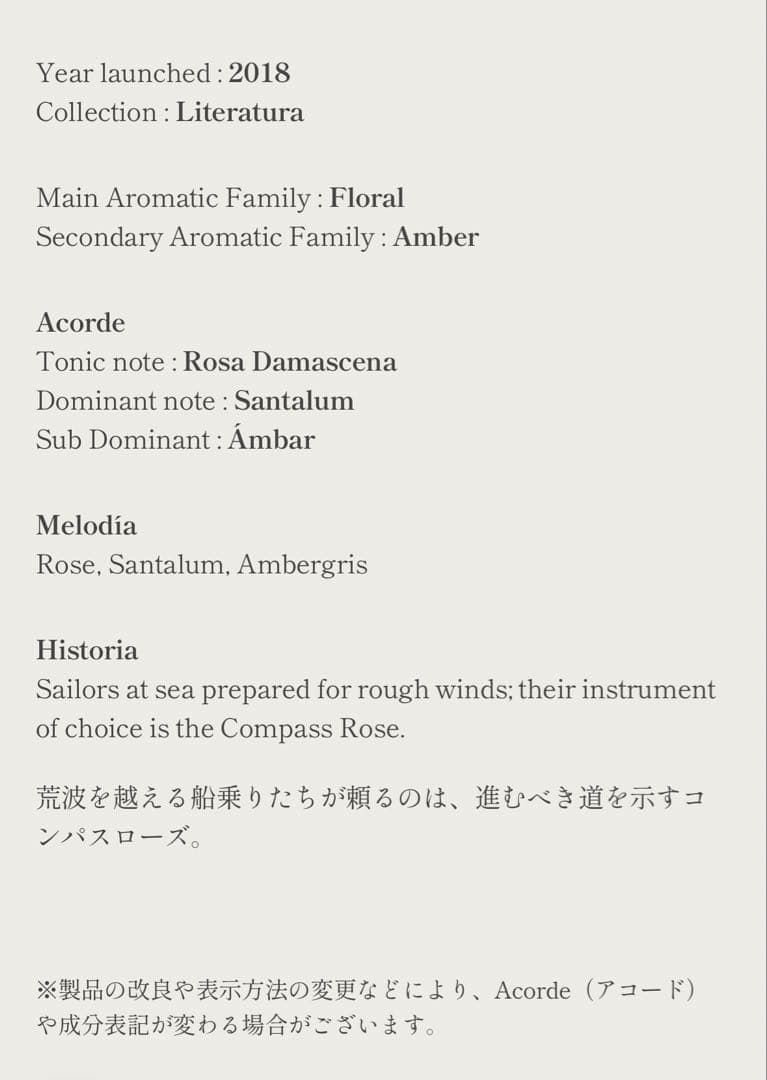 Year launched : 2018
Collection : Literatura

Main Aromatic Family : Floral
Secondary Aromatic Family : Amber

Acorde
Tonic note : Rosa Damascena
Dominant note : Santalum
Sub Dominant : Ámbar

Melodía
Rose, Santalum, Ambergris

Historia
Sailors at sea prepared for rough winds; their instrument of choice is the Compass Rose.

荒波を越える船乗りたちが頼るのは、進むべき道を示すコンパスローズ。

※製品の改良や表示方法の変更などにより、Acorde（アコード）や成分表記が変わる場合がございます。